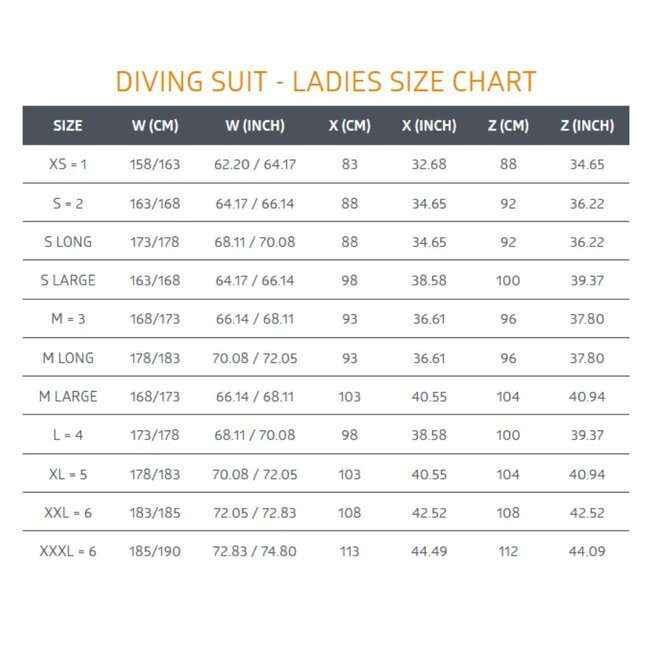 DIVING SUIT - LADIES SIZE CHART

| SIZE | W (CM) | W (INCH) | X (CM) | X (INCH) | Z (CM) | Z (INCH) |
|---|---|---|---|---|---|---|
| XS = 1 | 158/163 | 62.20 / 64.17 | 83 | 32.68 | 88 | 34.65 |
| S = 2 | 163/168 | 64.17 / 66.14 | 88 | 34.65 | 92 | 36.22 |
| S LONG | 173/178 | 68.11 / 70.08 | 88 | 34.65 | 92 | 36.22 |
| S LARGE | 163/168 | 64.17 / 66.14 | 98 | 38.58 | 100 | 39.37 |
| M = 3 | 168/173 | 66.14 / 68.11 | 93 | 36.61 | 96 | 37.80 |
| M LONG | 178/183 | 70.08 / 72.05 | 93 | 36.61 | 96 | 37.80 |
| M LARGE | 168/173 | 66.14 / 68.11 | 103 | 40.55 | 104 | 40.94 |
| L = 4 | 173/178 | 68.11 / 70.08 | 98 | 38.58 | 100 | 39.37 |
| XL = 5 | 178/183 | 70.08 / 72.05 | 103 | 40.55 | 104 | 40.94 |
| XXL = 6 | 183/185 | 72.05 / 72.83 | 108 | 42.52 | 108 | 42.52 |
| XXXL = 6 | 185/190 | 72.83 / 74.80 | 113 | 44.49 | 112 | 44.09 |